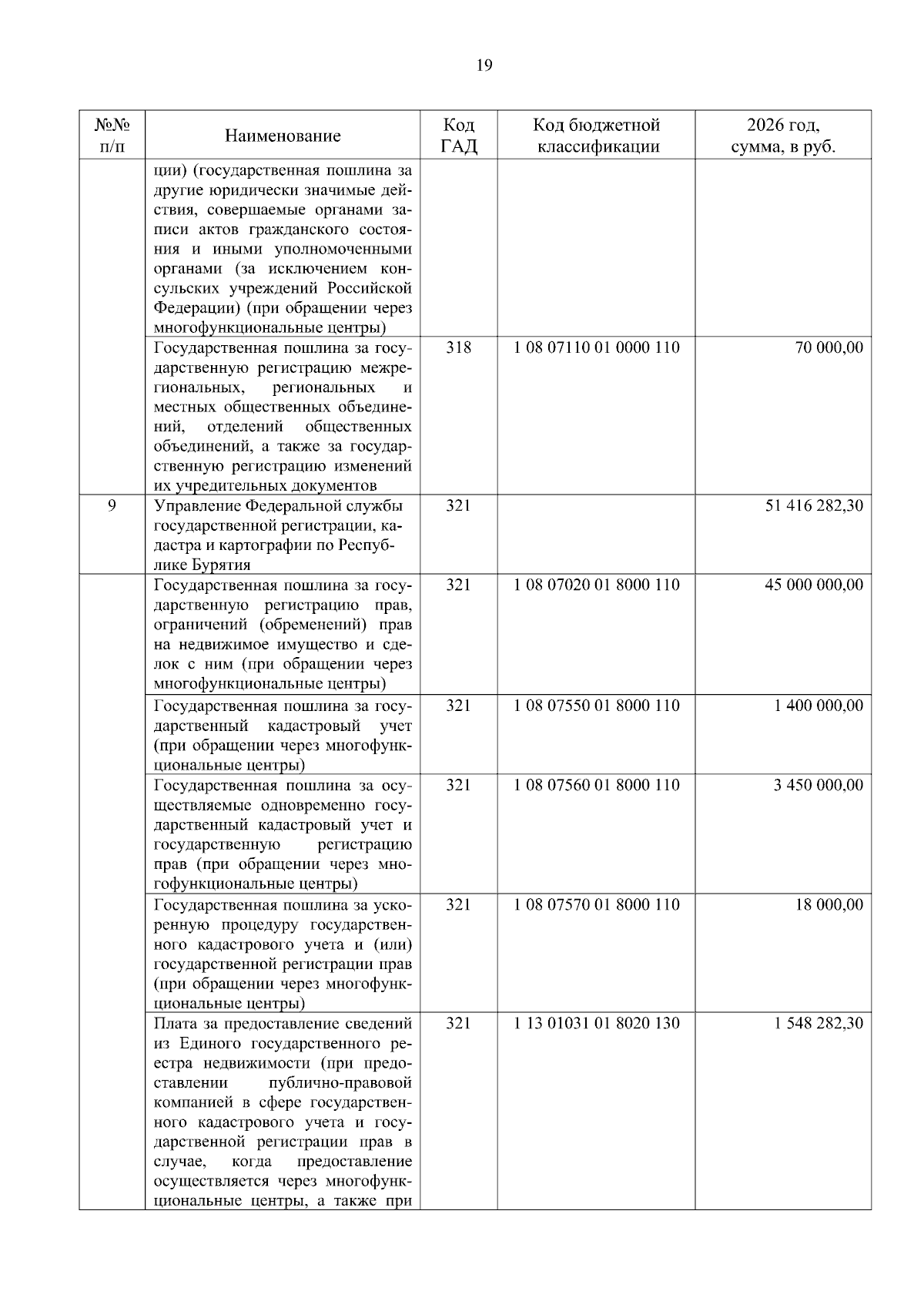 19

| №№ п/п | Наименование | Код ГАД | Код бюджетной классификации | 2026 год, сумма, в руб. |
|---|---|---|---|---|
| | ции) (государственная пошлина за другие юридически значимые действия, совершаемые органами записи актов гражданского состояния и иными уполномоченными органами (за исключением консульских учреждений Российской Федерации) (при обращении через многофункциональные центры) | | | |
| | Государственная пошлина за государственную регистрацию межрегиональных, региональных и местных общественных объединений, отделений общественных объединений, а также за государственную регистрацию изменений их учредительных документов | 318 | 1 08 07110 01 0000 110 | 70 000,00 |
| 9 | Управление Федеральной службы государственной регистрации, кадастра и картографии по Республике Бурятия | 321 | | 51 416 282,30 |
| | Государственная пошлина за государственную регистрацию прав, ограничений (обременений) прав на недвижимое имущество и сделок с ним (при обращении через многофункциональные центры) | 321 | 1 08 07020 01 8000 110 | 45 000 000,00 |
| | Государственная пошлина за государственный кадастровый учет (при обращении через многофункциональные центры) | 321 | 1 08 07550 01 8000 110 | 1 400 000,00 |
| | Государственная пошлина за осуществляемые одновременно государственный кадастровый учет и государственную регистрацию прав (при обращении через многофункциональные центры) | 321 | 1 08 07560 01 8000 110 | 3 450 000,00 |
| | Государственная пошлина за ускоренную процедуру государственного кадастрового учета и (или) государственной регистрации прав (при обращении через многофункциональные центры) | 321 | 1 08 07570 01 8000 110 | 18 000,00 |
| | Плата за предоставление сведений из Единого государственного реестра недвижимости (при предоставлении публично-правовой компанией в сфере государственного кадастрового учета и государственной регистрации прав в случае, когда предоставление осуществляется через многофункциональные центры, а также при | 321 | 1 13 01031 01 8020 130 | 1 548 282,30 |